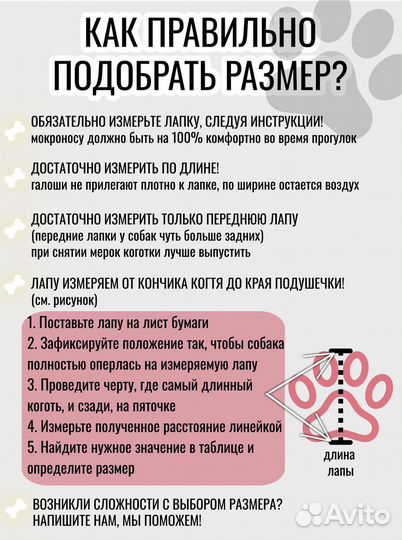 КАК ПРАВИЛЬНО ПОДОБРАТЬ РАЗМЕР?

ОБЯЗАТЕЛЬНО ИЗМЕРЬТЕ ЛАПКУ, СЛЕДУЯ ИНСТРУКЦИИ!
мокроносу должно быть на 100% комфортно во время прогулок

ДОСТАТОЧНО ИЗМЕРИТЬ ПО ДЛИНЕ!
галоши не прилегают плотно к лапке, по ширине остается воздух

ДОСТАТОЧНО ИЗМЕРИТЬ ТОЛЬКО ПЕРЕДНЮЮ ЛАПУ
(передние лапки у собак чуть больше задних)
при снятии мерок коготки лучше выпустить

ЛАПУ ИЗМЕРЯЕМ ОТ КОНЧИКА КОГТЯ ДО КРАЯ ПОДУШЕЧКИ!
(см. рисунок)

1. Поставьте лапу на лист бумаги
2. Зафиксируйте положение так, чтобы собака полностью оперлась на измеряемую лапу
3. Проведите черту, где самый длинный коготь, и сзади, на пяточке
4. Измерьте полученное расстояние линейкой
5. Найдите нужное значение в таблице и определите размер

длина лапы

ВОЗНИКЛИ СЛОЖНОСТИ С ВЫБОРОМ РАЗМЕРА?
НАПИШИТЕ НАМ, МЫ ПОМОЖЕМ!

Avito